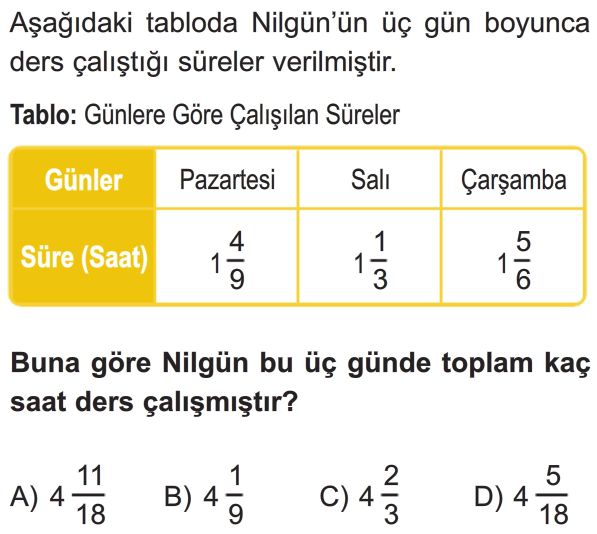 Aşağıdaki tabloda Nilgün'ün üç gün boyunca ders çalıştığı süreler verilmiştir.

Tablo: Günlere Göre Çalışılan Süreler

| Günler | Pazartesi | Salı | Çarşamba |
|---|---|---|---|
| Süre (Saat) | $1\frac{4}{9}$ | $1\frac{1}{3}$ | $1\frac{5}{6}$ |

Buna göre Nilgün bu üç günde toplam kaç saat ders çalışmıştır?

A) $4\frac{11}{18}$ B) $4\frac{1}{9}$ C) $4\frac{2}{3}$ D) $4\frac{5}{18}$